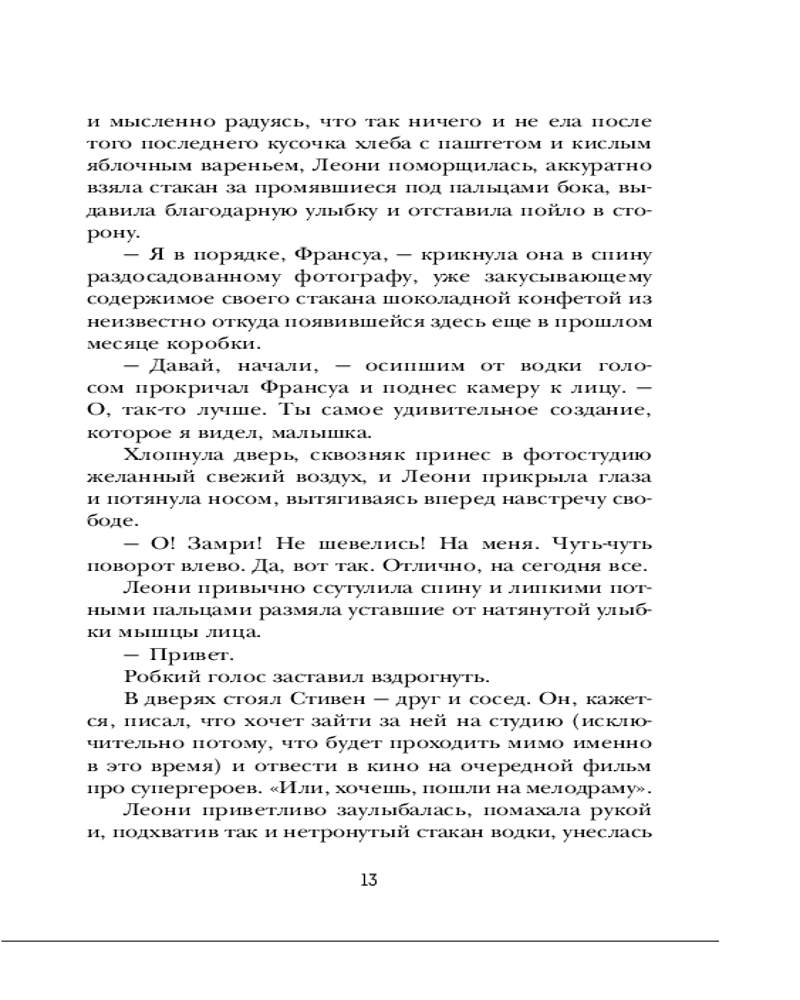 и мысленно радуясь, что так ничего и не ела после того последнего кусочка хлеба с паштетом и кислым яблочным вареньем, Леони поморщилась, аккуратно взяла стакан за промявшиеся под пальцами бока, выдавила благодарную улыбку и отставила пойло в сторону.

— Я в порядке, Франсуа, — крикнула она в спину раздосадованному фотографу, уже закусывающему содержимое своего стакана шоколадной конфетой из неизвестно откуда появившейся здесь еще в прошлом месяце коробки.

— Давай, начали, — осипшим от водки голосом прокричал Франсуа и поднес камеру к лицу. — О, так-то лучше. Ты самое удивительное создание, которое я видел, малышка.

Хлопнула дверь, сквозняк принес в фотостудию желанный свежий воздух, и Леони прикрыла глаза и потянула носом, вытягиваясь вперед навстречу свободе.

— О! Замри! Не шевелись! На меня. Чуть-чуть поворот влево. Да, вот так. Отлично, на сегодня все.

Леони привычно ссутулила спину и липкими потными пальцами размяла уставшие от натянутой улыбки мышцы лица.

— Привет.

Робкий голос заставил вздрогнуть.

В дверях стоял Стивен — друг и сосед. Он, кажется, писал, что хочет зайти за ней на студию (исключительно потому, что будет проходить мимо именно в это время) и отвести в кино на очередной фильм про супергероев. «Или, хочешь, пошли на мелодраму».

Леони приветливо заулыбалась, помахала рукой и, подхватив так и нетронутый стакан водки, унеслась

13